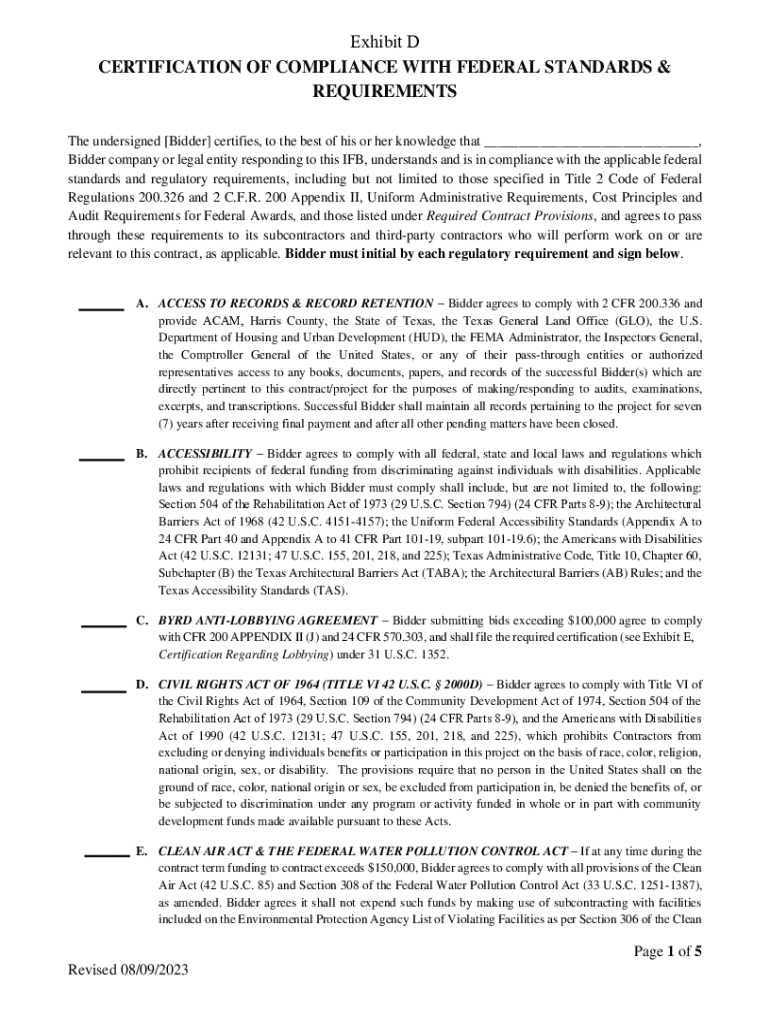 Exhibit D
CERTIFICATION OF COMPLIANCE WITH FEDERAL STANDARDS & REQUIREMENTS

The undersigned [Bidder] certifies, to the best of his or her knowledge that ______________________________, Bidder company or legal entity responding to this IFB, understands and is in compliance with the applicable federal standards and regulatory requirements, including but not limited to those specified in Title 2 Code of Federal Regulations 200.326 and 2 C.F.R. 200 Appendix II, Uniform Administrative Requirements, Cost Principles and Audit Requirements for Federal Awards, and those listed under Required Contract Provisions, and agrees to pass through these requirements to its subcontractors and third-party contractors who will perform work on or are relevant to this contract, as applicable. Bidder must initial by each regulatory requirement and sign below.

______ A. ACCESS TO RECORDS & RECORD RETENTION – Bidder agrees to comply with 2 CFR 200.336 and provide ACAM, Harris County, the State of Texas, the Texas General Land Office (GLO), the U.S. Department of Housing and Urban Development (HUD), the FEMA Administrator, the Inspectors General, the Comptroller General of the United States, or any of their pass-through entities or authorized representatives access to any books, documents, papers, and records of the successful Bidder(s) which are directly pertinent to this contract/project for the purposes of making/responding to audits, examinations, excerpts, and transcriptions. Successful Bidder shall maintain all records pertaining to the project for seven (7) years after receiving final payment and after all other pending matters have been closed.

______ B. ACCESSIBILITY – Bidder agrees to comply with all federal, state and local laws and regulations which prohibit recipients of federal funding from discriminating against individuals with disabilities. Applicable laws and regulations with which Bidder must comply shall include, but are not limited to, the following: Section 504 of the Rehabilitation Act of 1973 (29 U.S.C. Section 794) (24 CFR Parts 8-9); the Architectural Barriers Act of 1968 (42 U.S.C. 4151-4157); the Uniform Federal Accessibility Standards (Appendix A to 24 CFR Part 40 and Appendix A to 41 CFR Part 101-19, subpart 101-19.6); the Americans with Disabilities Act (42 U.S.C. 12131; 47 U.S.C. 155, 201, 218, and 225); Texas Administrative Code, Title 10, Chapter 60, Subchapter (B) the Texas Architectural Barriers Act (TABA); the Architectural Barriers (AB) Rules; and the Texas Accessibility Standards (TAS).

______ C. BYRD ANTI-LOBBYING AGREEMENT – Bidder submitting bids exceeding $100,000 agree to comply with CFR 200 APPENDIX II (J) and 24 CFR 570.303, and shall file the required certification (see Exhibit E, Certification Regarding Lobbying) under 31 U.S.C. 1352.

______ D. CIVIL RIGHTS ACT OF 1964 (TITLE VI 42 U.S.C. § 2000D) – Bidder agrees to comply with Title VI of the Civil Rights Act of 1964, Section 109 of the Community Development Act of 1974, Section 504 of the Rehabilitation Act of 1973 (29 U.S.C. Section 794) (24 CFR Parts 8-9), and the Americans with Disabilities Act of 1990 (42 U.S.C. 12131; 47 U.S.C. 155, 201, 218, and 225), which prohibits Contractors from excluding or denying individuals benefits or participation in this project on the basis of race, color, religion, national origin, sex, or disability. The provisions require that no person in the United States shall on the ground of race, color, national origin or sex, be excluded from participation in, be denied the benefits of, or be subjected to discrimination under any program or activity funded in whole or in part with community development funds made available pursuant to these Acts.

______ E. CLEAN AIR ACT & THE FEDERAL WATER POLLUTION CONTROL ACT – If at any time during the contract term funding to contract exceeds $150,000, Bidder agrees to comply with all provisions of the Clean Air Act (42 U.S.C. 85) and Section 308 of the Federal Water Pollution Control Act (33 U.S.C. 1251-1387), as amended. Bidder agrees it shall not expend such funds by making use of subcontracting with facilities included on the Environmental Protection Agency List of Violating Facilities as per Section 306 of the Clean

Page 1 of 5
Revised 08/09/2023